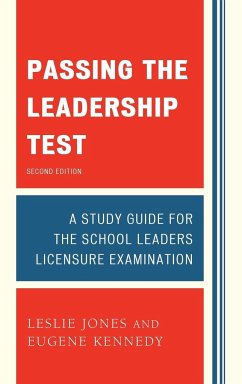 PASSING THE LEADERSHIP TEST

SECOND EDITION

A STUDY GUIDE FOR THE SCHOOL LEADERS LICENSURE EXAMINATION

LESLIE JONES AND EUGENE KENNEDY